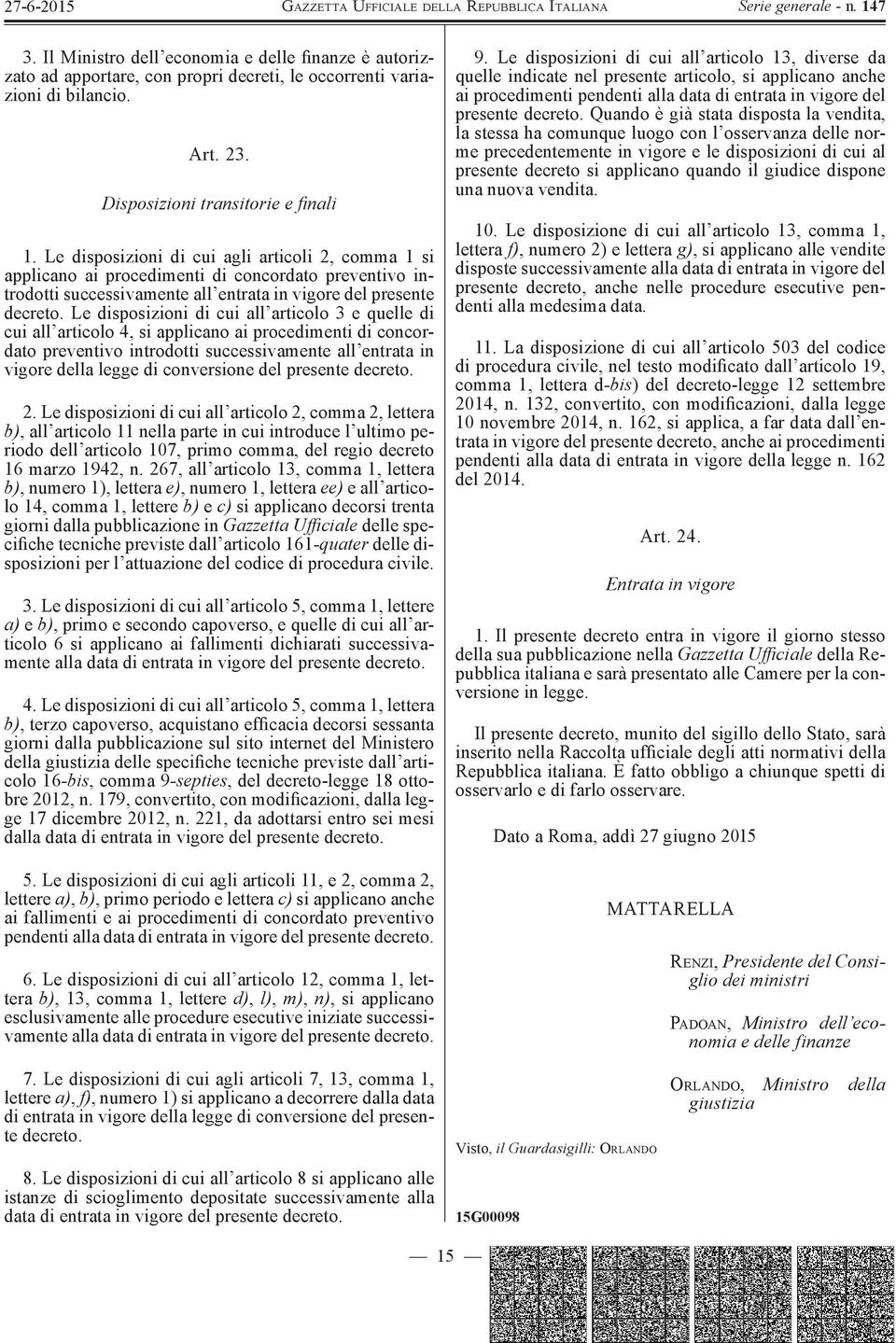 27-6-2015 GAZZETTA UFFICIALE DELLA REPUBBLICA ITALIANA Serie generale - n. 147

3. Il Ministro dell'economia e delle finanze è autorizzato ad apportare, con propri decreti, le occorrenti variazioni di bilancio.

Art. 23.

Disposizioni transitorie e finali

1. Le disposizioni di cui agli articoli 2, comma 1 si applicano ai procedimenti di concordato preventivo introdotti successivamente all'entrata in vigore del presente decreto. Le disposizioni di cui all'articolo 3 e quelle di cui all'articolo 4, si applicano ai procedimenti di concordato preventivo introdotti successivamente all'entrata in vigore della legge di conversione del presente decreto.

2. Le disposizioni di cui all'articolo 2, comma 2, lettera b), all'articolo 11 nella parte in cui introduce l'ultimo periodo dell'articolo 107, primo comma, del regio decreto 16 marzo 1942, n. 267, all'articolo 13, comma 1, lettera b), numero 1), lettera e), numero 1, lettera ee) e all'articolo 14, comma 1, lettere b) e c) si applicano decorsi trenta giorni dalla pubblicazione in Gazzetta Ufficiale delle specifiche tecniche previste dall'articolo 161-quater delle disposizioni per l'attuazione del codice di procedura civile.

3. Le disposizioni di cui all'articolo 5, comma 1, lettere a) e b), primo e secondo capoverso, e quelle di cui all'articolo 6 si applicano ai fallimenti dichiarati successivamente alla data di entrata in vigore del presente decreto.

4. Le disposizioni di cui all'articolo 5, comma 1, lettera b), terzo capoverso, acquistano efficacia decorsi sessanta giorni dalla pubblicazione sul sito internet del Ministero della giustizia delle specifiche tecniche previste dall'articolo 16-bis, comma 9-septies, del decreto-legge 18 ottobre 2012, n. 179, convertito, con modificazioni, dalla legge 17 dicembre 2012, n. 221, da adottarsi entro sei mesi dalla data di entrata in vigore del presente decreto.

5. Le disposizioni di cui agli articoli 11, e 2, comma 2, lettere a), b), primo periodo e lettera c) si applicano anche ai fallimenti e ai procedimenti di concordato preventivo pendenti alla data di entrata in vigore del presente decreto.

6. Le disposizioni di cui all'articolo 12, comma 1, lettera b), 13, comma 1, lettere d), l), m), n), si applicano esclusivamente alle procedure esecutive iniziate successivamente alla data di entrata in vigore del presente decreto.

7. Le disposizioni di cui agli articoli 7, 13, comma 1, lettere a), f), numero 1) si applicano a decorrere dalla data di entrata in vigore della legge di conversione del presente decreto.

8. Le disposizioni di cui all'articolo 8 si applicano alle istanze di scioglimento depositate successivamente alla data di entrata in vigore del presente decreto.

9. Le disposizioni di cui all'articolo 13, diverse da quelle indicate nel presente articolo, si applicano anche ai procedimenti pendenti alla data di entrata in vigore del presente decreto. Quando è già stata disposta la vendita, la stessa ha comunque luogo con l'osservanza delle norme precedentemente in vigore e le disposizioni di cui al presente decreto si applicano quando il giudice dispone una nuova vendita.

10. Le disposizione di cui all'articolo 13, comma 1, lettera f), numero 2) e lettera g), si applicano alle vendite disposte successivamente alla data di entrata in vigore del presente decreto, anche nelle procedure esecutive pendenti alla medesima data.

11. La disposizione di cui all'articolo 503 del codice di procedura civile, nel testo modificato dall'articolo 19, comma 1, lettera d-bis) del decreto-legge 12 settembre 2014, n. 132, convertito, con modificazioni, dalla legge 10 novembre 2014, n. 162, si applica, a far data dall'entrata in vigore del presente decreto, anche ai procedimenti pendenti alla data di entrata in vigore della legge n. 162 del 2014.

Art. 24.

Entrata in vigore

1. Il presente decreto entra in vigore il giorno stesso della sua pubblicazione nella Gazzetta Ufficiale della Repubblica italiana e sarà presentato alle Camere per la conversione in legge.

Il presente decreto, munito del sigillo dello Stato, sarà inserito nella Raccolta ufficiale degli atti normativi della Repubblica italiana. È fatto obbligo a chiunque spetti di osservarlo e di farlo osservare.

Dato a Roma, addì 27 giugno 2015

MATTARELLA

RENZI, Presidente del Consiglio dei ministri

PADOAN, Ministro dell'economia e delle finanze

ORLANDO, Ministro della giustizia

Visto, il Guardasigilli: ORLANDO

15G00098

— 15 —